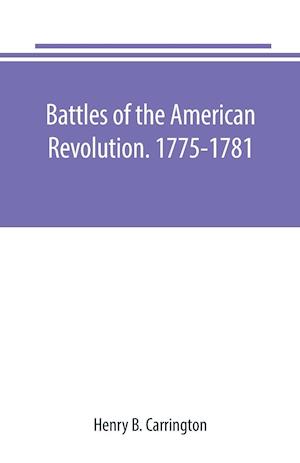 Battles of the American Revolution. 1775-1781

Henry B. Carrington